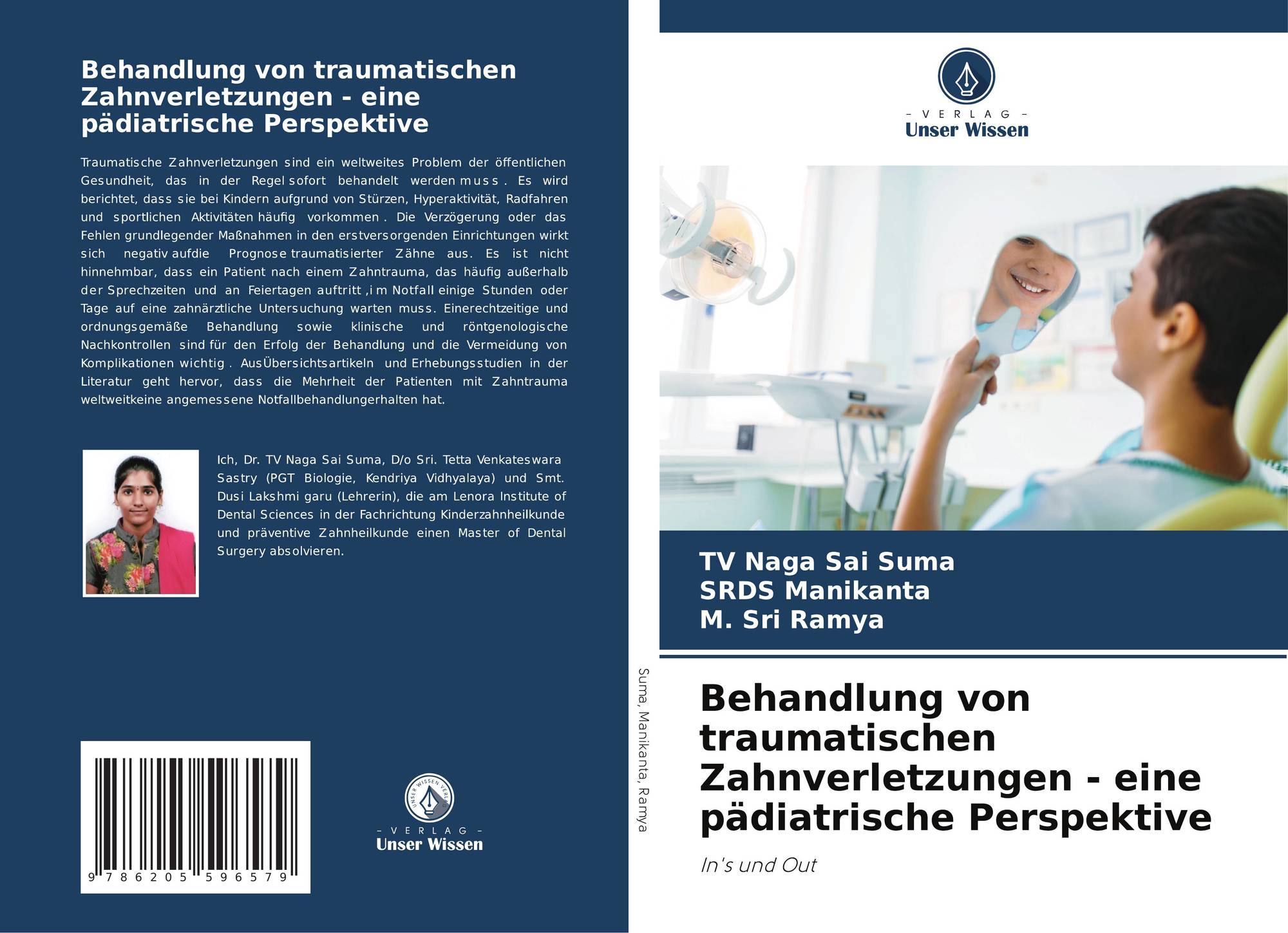 Behandlung von traumatischen Zahnverletzungen - eine pädiatrische Perspektive

Traumatische Zahnverletzungen sind ein weltweites Problem der öffentlichen Gesundheit, das in der Regel sofort behandelt werden muss. Es wird berichtet, dass sie bei Kindern aufgrund von Stürzen, Hyperaktivität, Radfahren und sportlichen Aktivitäten häufig vorkommen. Die Verzögerung oder das Fehlen grundlegender Maßnahmen in den erstversorgenden Einrichtungen wirkt sich negativ aufdie Prognose traumatisierter Zähne aus. Es ist nicht hinnehmbar, dass ein Patient nach einem Zahntrauma, das häufig außerhalb der Sprechzeiten und an Feiertagen auftritt ,im Notfall einige Stunden oder Tage auf eine zahnärztliche Untersuchung warten muss. Einerechtzeitige und ordnungsgemäße Behandlung sowie klinische und röntgenologische Nachkontrollen sind für den Erfolg der Behandlung und die Vermeidung von Komplikationen wichtig. AusÜbersichtsartikeln und Erhebungsstudien in der Literatur geht hervor, dass die Mehrheit der Patienten mit Zahntrauma weltweitkeine angemessene Notfallbehandlungerhalten hat.

Ich, Dr. TV Naga Sai Suma, D/o Sri. Tetta Venkateswara Sastry (PGT Biologie, Kendriya Vidhyalaya) und Smt. Dusi Lakshmi garu (Lehrerin), die am Lenora Institute of Dental Sciences in der Fachrichtung Kinderzahnheilkunde und präventive Zahnheilkunde einen Master of Dental Surgery absolvieren.

9 786205 596579

- VERLAG -
Unser Wissen

Suma, Manikanta, Ramya

- VERLAG -
Unser Wissen

TV Naga Sai Suma
SRDS Manikanta
M. Sri Ramya

Behandlung von traumatischen Zahnverletzungen - eine pädiatrische Perspektive

In's und Out